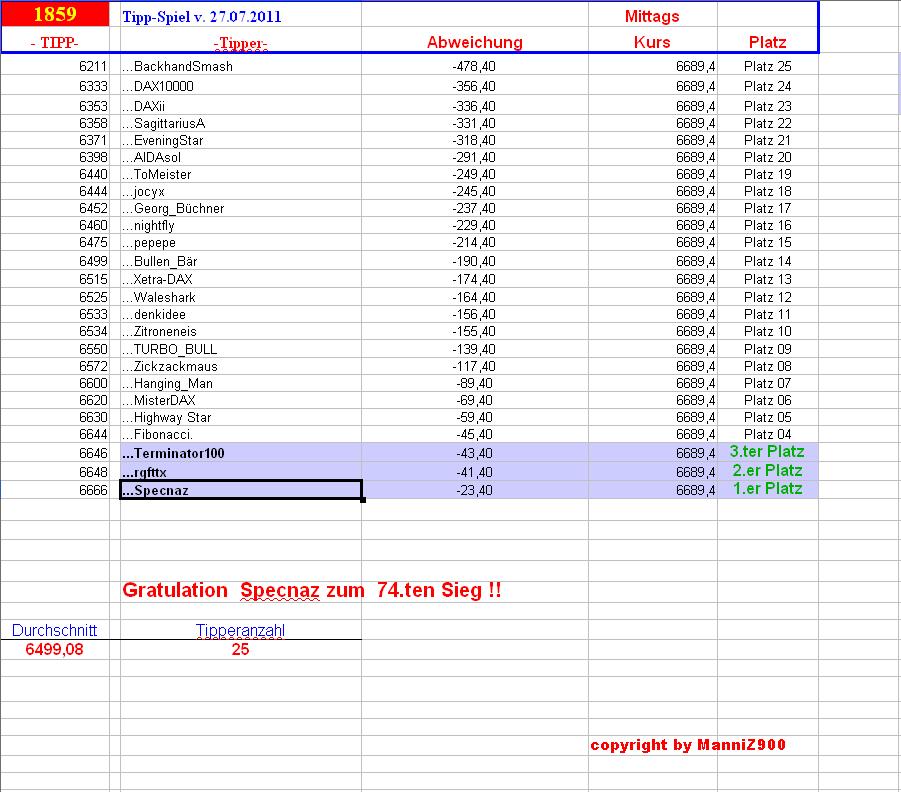 | 1859 | Tipp-Spiel v. 27.07.2011 | | Mittags | |
|---|---|---|---|---|
| - TIPP- | -Tipper- | Abweichung | Kurs | Platz |
| 6211 | ...BackhandSmash | -478,40 | 6689,4 | Platz 25 |
| 6333 | ...DAX10000 | -356,40 | 6689,4 | Platz 24 |
| 6353 | ...DAXii | -336,40 | 6689,4 | Platz 23 |
| 6358 | ...SagittariusA | -331,40 | 6689,4 | Platz 22 |
| 6371 | ...EveningStar | -318,40 | 6689,4 | Platz 21 |
| 6398 | ...AIDAsol | -291,40 | 6689,4 | Platz 20 |
| 6440 | ...ToMeister | -249,40 | 6689,4 | Platz 19 |
| 6444 | ...jocyx | -245,40 | 6689,4 | Platz 18 |
| 6452 | ...Georg_Büchner | -237,40 | 6689,4 | Platz 17 |
| 6460 | ...nightfly | -229,40 | 6689,4 | Platz 16 |
| 6475 | ...pepepe | -214,40 | 6689,4 | Platz 15 |
| 6499 | ...Bullen_Bär | -190,40 | 6689,4 | Platz 14 |
| 6515 | ...Xetra-DAX | -174,40 | 6689,4 | Platz 13 |
| 6525 | ...Waleshark | -164,40 | 6689,4 | Platz 12 |
| 6533 | ...denkidee | -156,40 | 6689,4 | Platz 11 |
| 6534 | ...Zitroneneis | -155,40 | 6689,4 | Platz 10 |
| 6550 | ...TURBO_BULL | -139,40 | 6689,4 | Platz 09 |
| 6572 | ...Zickzackmaus | -117,40 | 6689,4 | Platz 08 |
| 6600 | ...Hanging_Man | -89,40 | 6689,4 | Platz 07 |
| 6620 | ...MisterDAX | -69,40 | 6689,4 | Platz 06 |
| 6630 | ...Highway Star | -59,40 | 6689,4 | Platz 05 |
| 6644 | ...Fibonacci. | -45,40 | 6689,4 | Platz 04 |
| 6646 | ...Terminator100 | -43,40 | 6689,4 | 3.ter Platz |
| 6648 | ...rgfttx | -41,40 | 6689,4 | 2.er Platz |
| 6666 | ...Specnaz | -23,40 | 6689,4 | 1.er Platz |

Gratulation Specnaz zum 74.ten Sieg !!

| Durchschnitt | Tipperanzahl |
|---|---|
| 6499,08 | 25 |

copyright by ManniZ900